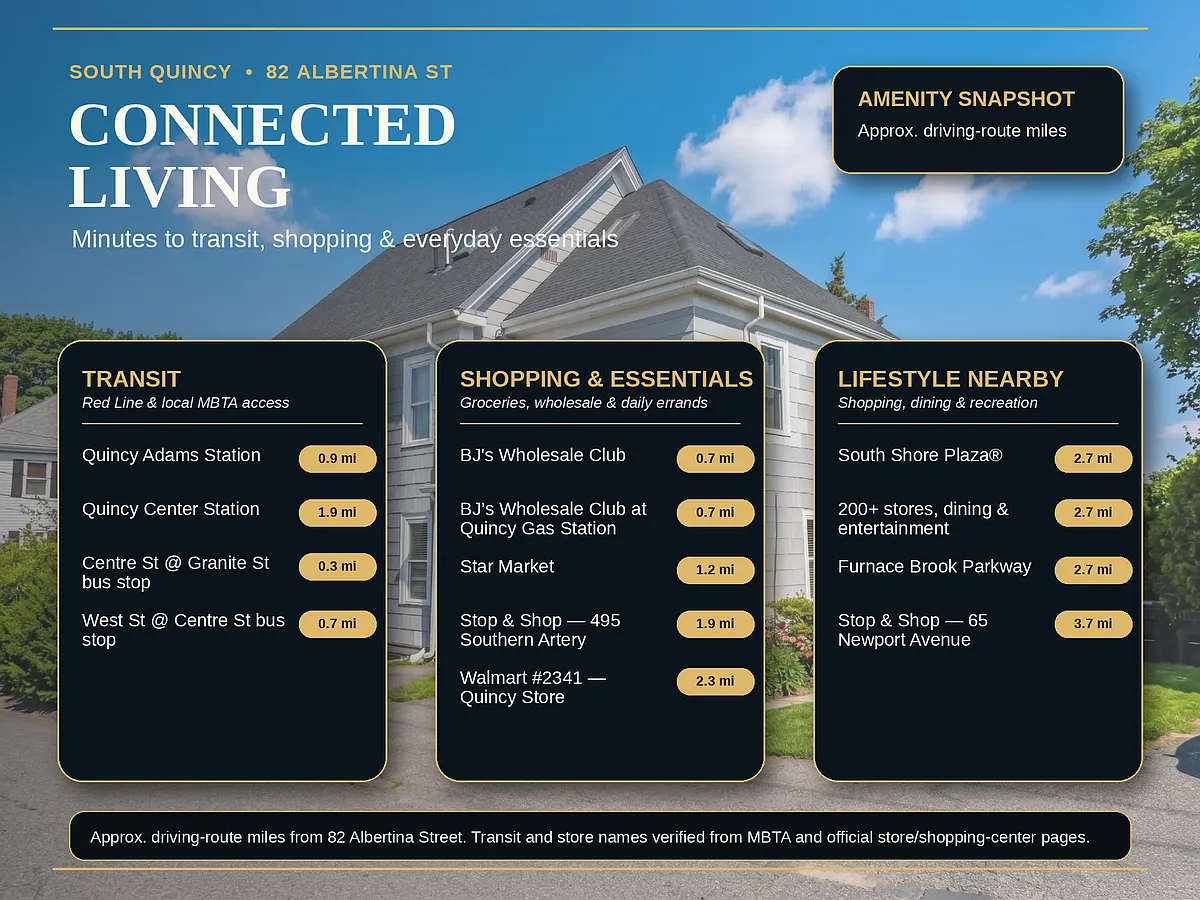 SOUTH QUINCY • 82 ALBERTINA ST

CONNECTED LIVING

Minutes to transit, shopping & everyday essentials

AMENITY SNAPSHOT
Approx. driving-route miles

TRANSIT
Red Line & local MBTA access

Quincy Adams Station 0.9 mi

Quincy Center Station 1.9 mi

Centre St @ Granite St bus stop 0.3 mi

West St @ Centre St bus stop 0.7 mi

SHOPPING & ESSENTIALS
Groceries, wholesale & daily errands

BJ's Wholesale Club 0.7 mi

BJ's Wholesale Club at Quincy Gas Station 0.7 mi

Star Market 1.2 mi

Stop & Shop — 495 Southern Artery 1.9 mi

Walmart #2341 — Quincy Store 2.3 mi

LIFESTYLE NEARBY
Shopping, dining & recreation

South Shore Plaza® 2.7 mi

200+ stores, dining & entertainment 2.7 mi

Furnace Brook Parkway 2.7 mi

Stop & Shop — 65 Newport Avenue 3.7 mi

Approx. driving-route miles from 82 Albertina Street. Transit and store names verified from MBTA and official store/shopping-center pages.